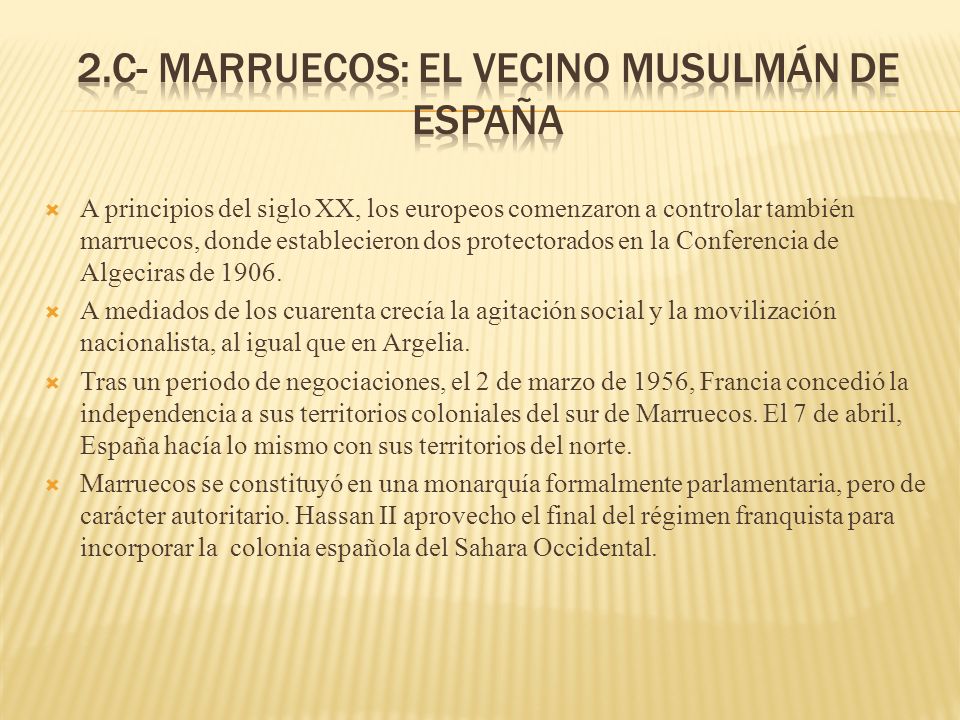 2.C- MARRUECOS: EL VECINO MUSULMÁN DE ESPAÑA

A principios del siglo XX, los europeos comenzaron a controlar también marruecos, donde establecieron dos protectorados en la Conferencia de Algeciras de 1906.

A mediados de los cuarenta crecía la agitación social y la movilización nacionalista, al igual que en Argelia.

Tras un periodo de negociaciones, el 2 de marzo de 1956, Francia concedió la independencia a sus territorios coloniales del sur de Marruecos. El 7 de abril, España hacía lo mismo con sus territorios del norte.

Marruecos se constituyó en una monarquía formalmente parlamentaria, pero de carácter autoritario. Hassan II aprovecho el final del régimen franquista para incorporar la colonia española del Sahara Occidental.